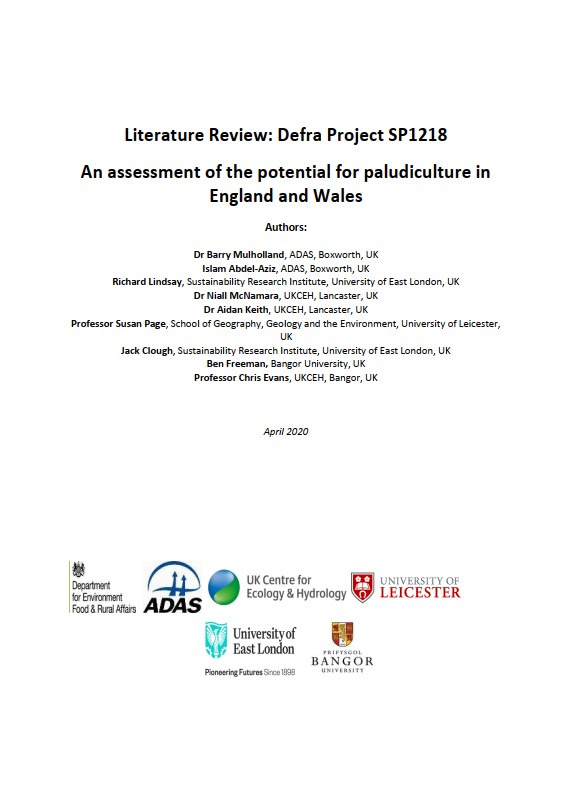 Literature Review: Defra Project SP1218

An assessment of the potential for paludiculture in England and Wales

Authors:

Dr Barry Mulholland, ADAS, Boxworth, UK
Islam Abdel-Aziz, ADAS, Boxworth, UK
Richard Lindsay, Sustainability Research Institute, University of East London, UK
Dr Niall McNamara, UKCEH, Lancaster, UK
Dr Aidan Keith, UKCEH, Lancaster, UK
Professor Susan Page, School of Geography, Geology and the Environment, University of Leicester, UK
Jack Clough, Sustainability Research Institute, University of East London, UK
Ben Freeman, Bangor University, UK
Professor Chris Evans, UKCEH, Bangor, UK

April 2020

Department for Environment Food & Rural Affairs

ADAS

UK Centre for Ecology & Hydrology

UNIVERSITY OF LEICESTER

University of East London
Pioneering Futures Since 1898

PRIFYSGOL BANGOR UNIVERSITY